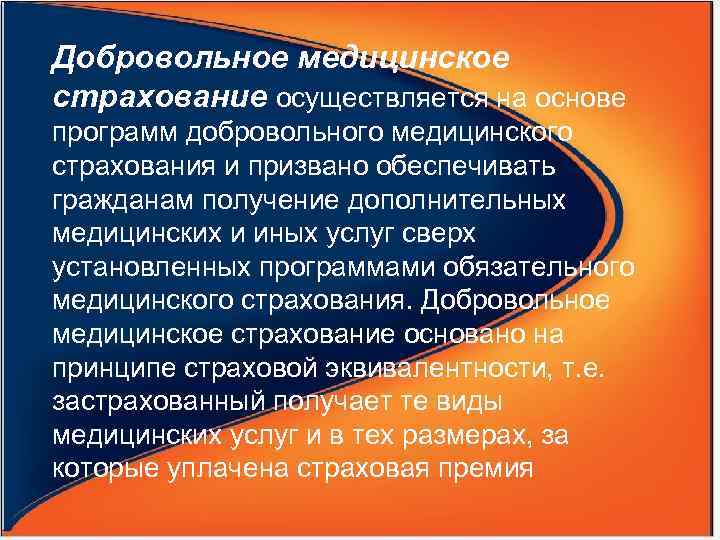 Добровольное медицинское страхование осуществляется на основе программ добровольного медицинского страхования и призвано обеспечивать гражданам получение дополнительных медицинских и иных услуг сверх установленных программами обязательного медицинского страхования. Добровольное медицинское страхование основано на принципе страховой эквивалентности, т.е. застрахованный получает те виды медицинских услуг и в тех размерах, за которые уплачена страховая премия